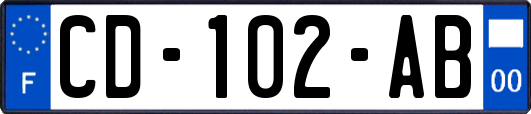 F
CD-102-AB
00